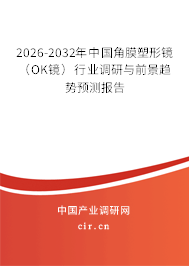 2026-2032年中国角膜塑形镜（OK镜）行业调研与前景趋势预测报告

中国产业调研网

cir.cn